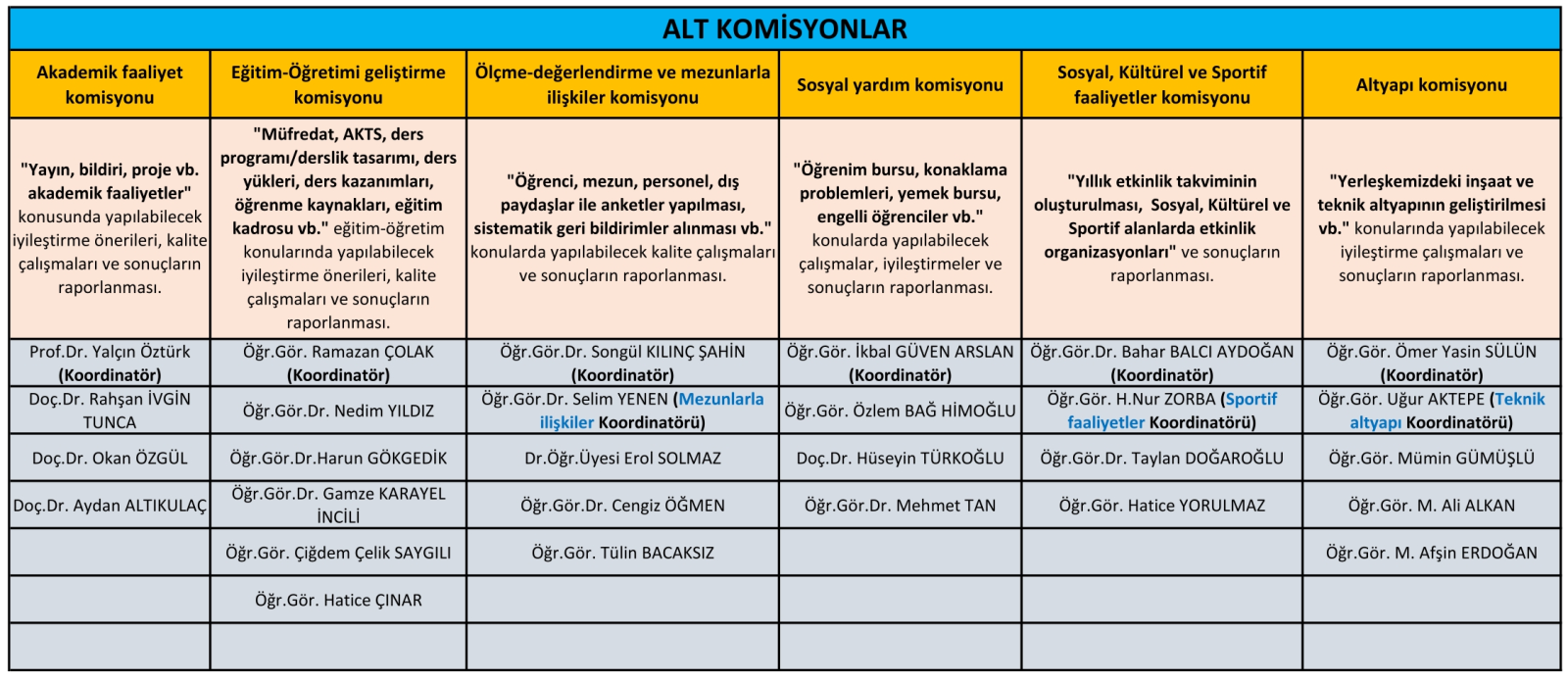 ALT KOMİSYONLAR

| Akademik faaliyet komisyonu | Eğitim-Öğretimi geliştirme komisyonu | Ölçme-değerlendirme ve mezunlarla ilişkiler komisyonu | Sosyal yardım komisyonu | Sosyal, Kültürel ve Sportif faaliyetler komisyonu | Altyapı komisyonu |
|---|---|---|---|---|---|
| "Yayın, bildiri, proje vb. akademik faaliyetler" konusunda yapılabilecek iyileştirme önerileri, kalite çalışmaları ve sonuçların raporlanması. | "Müfredat, AKTS, ders programı/derslik tasarımı, ders yükleri, ders kazanımları, öğrenme kaynakları, eğitim kadrosu vb." eğitim-öğretim konularında yapılabilecek iyileştirme önerileri, kalite çalışmaları ve sonuçların raporlanması. | "Öğrenci, mezun, personel, dış paydaşlar ile anketler yapılması, sistematik geri bildirimler alınması vb." konularda yapılabilecek kalite çalışmaları ve sonuçların raporlanması. | "Öğrenim bursu, konaklama problemleri, yemek bursu, engelli öğrenciler vb." konularda yapılabilecek çalışmalar, iyileştirmeler ve sonuçların raporlanması. | "Yıllık etkinlik takviminin oluşturulması, Sosyal, Kültürel ve Sportif alanlarda etkinlik organizasyonları" ve sonuçların raporlanması. | "Yerleşkemizdeki inşaat ve teknik altyapının geliştirilmesi vb." konularında yapılabilecek iyileştirme çalışmaları ve sonuçların raporlanması. |
| Prof.Dr. Yalçın Öztürk (Koordinatör) | Öğr.Gör. Ramazan ÇOLAK (Koordinatör) | Öğr.Gör.Dr. Songül KILINÇ ŞAHİN (Koordinatör) | Öğr.Gör. İkbal GÜVEN ARSLAN (Koordinatör) | Öğr.Gör.Dr. Bahar BALCI AYDOĞAN (Koordinatör) | Öğr.Gör. Ömer Yasin SÜLÜN (Koordinatör) |
| Doç.Dr. Rahşan İVGİN TUNCA | Öğr.Gör.Dr. Nedim YILDIZ | Öğr.Gör.Dr. Selim YENEN (Mezunlarla ilişkiler Koordinatörü) | Öğr.Gör. Özlem BAĞ HİMOĞLU | Öğr.Gör. H.Nur ZORBA (Sportif faaliyetler Koordinatörü) | Öğr.Gör. Uğur AKTEPE (Teknik altyapı Koordinatörü) |
| Doç.Dr. Okan ÖZGÜL | Öğr.Gör.Dr.Harun GÖKGEDİK | Dr.Öğr.Üyesi Erol SOLMAZ | Doç.Dr. Hüseyin TÜRKOĞLU | Öğr.Gör.Dr. Taylan DOĞAROĞLU | Öğr.Gör. Mümin GÜMÜŞLÜ |
| Doç.Dr. Aydan ALTIKULAÇ | Öğr.Gör.Dr. Gamze KARAYEL İNCİLİ | Öğr.Gör.Dr. Cengiz ÖĞMEN | Öğr.Gör.Dr. Mehmet TAN | Öğr.Gör. Hatice YORULMAZ | Öğr.Gör. M. Ali ALKAN |
| | Öğr.Gör. Çiğdem Çelik SAYGILI | Öğr.Gör. Tülin BACAKSIZ | | | Öğr.Gör. M. Afşin ERDOĞAN |
| | Öğr.Gör. Hatice ÇINAR | | | | |
| | | | | | |